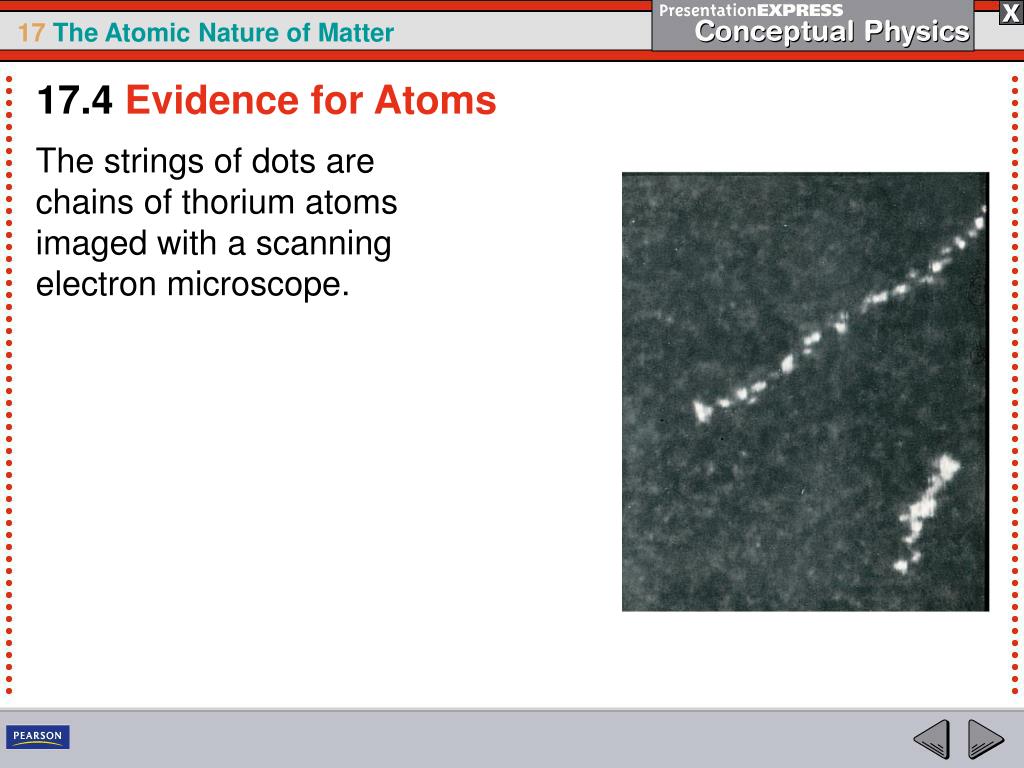 17 The Atomic Nature of Matter

PresentationEXPRESS
Conceptual Physics

X

17.4 Evidence for Atoms

The strings of dots are chains of thorium atoms imaged with a scanning electron microscope.

PEARSON